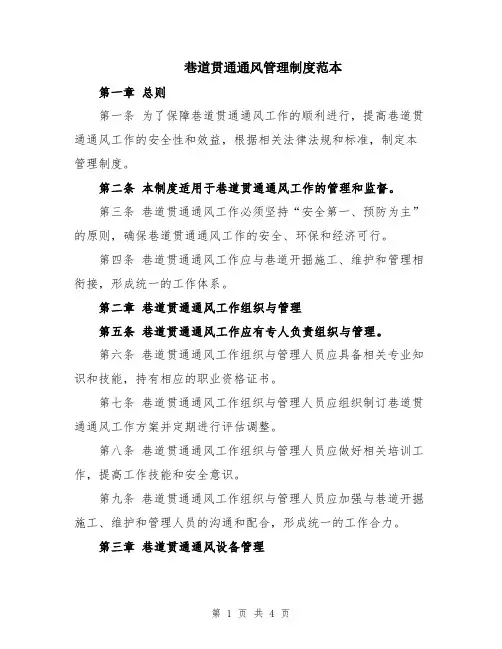 巷道贯通通风管理制度范本

第一章 总则

第一条 为了保障巷道贯通通风工作的顺利进行，提高巷道贯通通风工作的安全性和效益，根据相关法律法规和标准，制定本管理制度。

第二条 本制度适用于巷道贯通通风工作的管理和监督。

第三条 巷道贯通通风工作必须坚持“安全第一、预防为主”的原则，确保巷道贯通通风工作的安全、环保和经济可行。

第四条 巷道贯通通风工作应与巷道开掘施工、维护和管理相衔接，形成统一的工作体系。

第二章 巷道贯通通风工作组织与管理

第五条 巷道贯通通风工作应有专人负责组织与管理。

第六条 巷道贯通通风工作组织与管理人员应具备相关专业知识和技能，持有相应的职业资格证书。

第七条 巷道贯通通风工作组织与管理人员应组织制订巷道贯通通风工作方案并定期进行评估调整。

第八条 巷道贯通通风工作组织与管理人员应做好相关培训工作，提高工作技能和安全意识。

第九条 巷道贯通通风工作组织与管理人员应加强与巷道开掘施工、维护和管理人员的沟通和配合，形成统一的工作合力。

第三章 巷道贯通通风设备管理

第 1 页 共 4 页